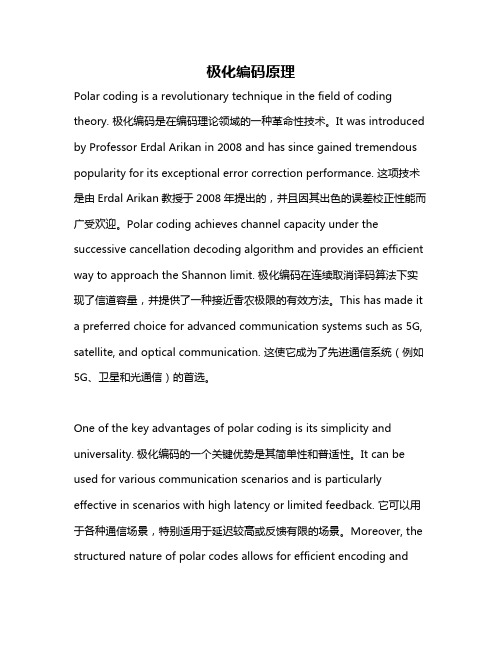 极化编码原理

Polar coding is a revolutionary technique in the field of coding theory. 极化编码是在编码理论领域的一种革命性技术。It was introduced by Professor Erdal Arikan in 2008 and has since gained tremendous popularity for its exceptional error correction performance. 这项技术是由 Erdal Arikan 教授于 2008 年提出的，并且因其出色的误差校正性能而广受欢迎。Polar coding achieves channel capacity under the successive cancellation decoding algorithm and provides an efficient way to approach the Shannon limit. 极化编码在连续取消译码算法下实现了信道容量，并提供了一种接近香农极限的有效方法。This has made it a preferred choice for advanced communication systems such as 5G, satellite, and optical communication. 这使它成为了先进通信系统（例如 5G、卫星和光通信）的首选。

One of the key advantages of polar coding is its simplicity and universality. 极化编码的一个关键优势是其简单性和普适性。It can be used for various communication scenarios and is particularly effective in scenarios with high latency or limited feedback. 它可以用于各种通信场景，特别适用于延迟较高或反馈有限的场景。Moreover, the structured nature of polar codes allows for efficient encoding and